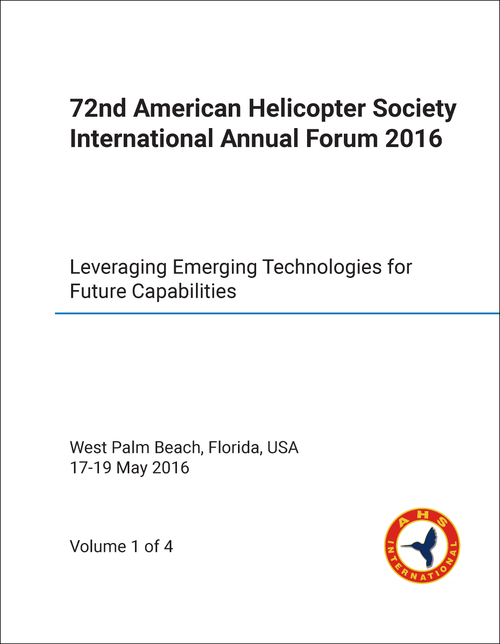 72nd American Helicopter Society International Annual Forum 2016

Leveraging Emerging Technologies for Future Capabilities

West Palm Beach, Florida, USA
17-19 May 2016

Volume 1 of 4

AHS
INTERNATIONAL